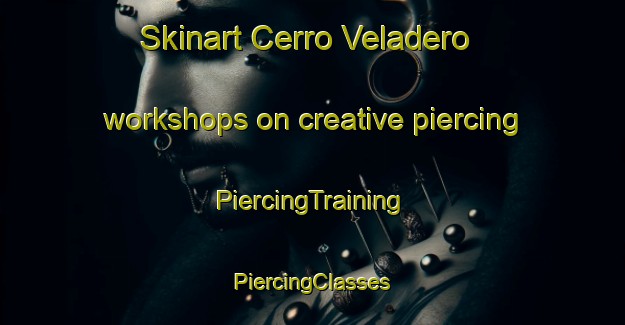 Skinart Cerro Veladero

workshops on creative piercing

PiercingTraining

PiercingClasses